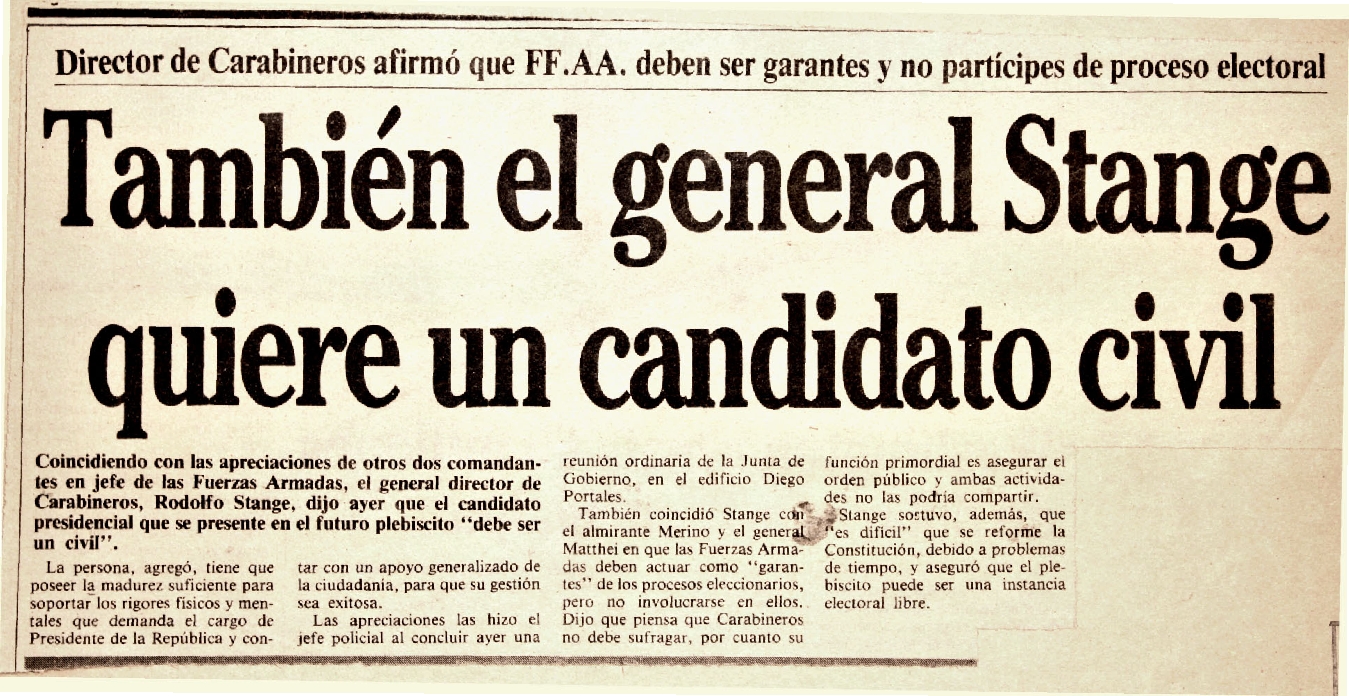 Director de Carabineros afirmó que FF.AA. deben ser garantes y no partícipes de proceso electoral

También el general Stange quiere un candidato civil

Coincidiendo con las apreciaciones de otros dos comandantes en jefe de las Fuerzas Armadas, el general director de Carabineros, Rodolfo Stange, dijo ayer que el candidato presidencial que se presente en el futuro plebiscito "debe ser un civil".

La persona, agregó, tiene que poseer la madurez suficiente para soportar los rigores físicos y mentales que demanda el cargo de Presidente de la República y contar con un apoyo generalizado de la ciudadanía, para que su gestión sea exitosa.

Las apreciaciones las hizo el jefe policial al concluir ayer una reunión ordinaria de la Junta de Gobierno, en el edificio Diego Portales.

También coincidió Stange con el almirante Merino y el general Matthei en que las Fuerzas Armadas deben actuar como "garantes" de los procesos eleccionarios, pero no involucrarse en ellos. Dijo que piensa que Carabineros no debe sufragar, por cuanto su función primordial es asegurar el orden público y ambas actividades no las podría compartir.

Stange sostuvo, además, que "es difícil" que se reforme la Constitución, debido a problemas de tiempo, y aseguró que el plebiscito puede ser una instancia electoral libre.